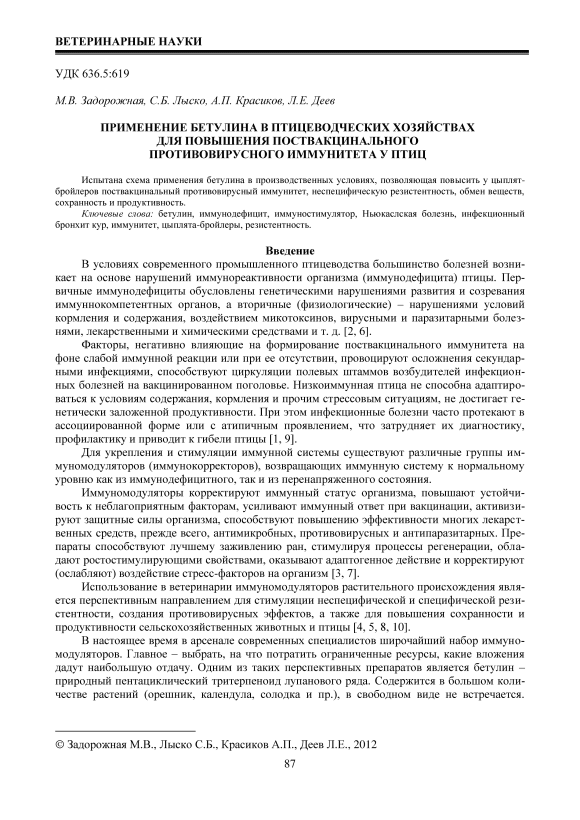 ВЕТЕРИНАРНЫЕ НАУКИ

УДК 636.5:619

М.В. Задорожная, С.Б. Лыско, А.П. Красиков, Л.Е. Деев

ПРИМЕНЕНИЕ БЕТУЛИНА В ПТИЦЕВОДЧЕСКИХ ХОЗЯЙСТВАХ ДЛЯ ПОВЫШЕНИЯ ПОСТВАКЦИНАЛЬНОГО ПРОТИВОВИРУСНОГО ИММУНИТЕТА У ПТИЦ

Испытана схема применения бетулина в производственных условиях, позволяющая повысить у цыплят-бройлеров поствакцинальный противовирусный иммунитет, неспецифическую резистентность, обмен веществ, сохранность и продуктивность.

Ключевые слова: бетулин, иммунодефицит, иммуностимулятор, Ньюкаслская болезнь, инфекционный бронхит кур, иммунитет, цыплята-бройлеры, резистентность.

Введение

В условиях современного промышленного птицеводства большинство болезней возникает на основе нарушений иммунореактивности организма (иммунодефицита) птицы. Первичные иммунодефициты обусловлены генетическими нарушениями развития и созревания иммунокомпетентных органов, а вторичные (физиологические) – нарушениями условий кормления и содержания, воздействием микотоксинов, вирусными и паразитарными болезнями, лекарственными и химическими средствами и т. д. [2, 6].

Факторы, негативно влияющие на формирование поствакцинального иммунитета на фоне слабой иммунной реакции или при ее отсутствии, провоцируют осложнения секундарными инфекциями, способствуют циркуляции полевых штаммов возбудителей инфекционных болезней на вакцинированном поголовье. Низкоиммунная птица не способна адаптироваться к условиям содержания, кормления и прочим стрессовым ситуациям, не достигает генетически заложенной продуктивности. При этом инфекционные болезни часто протекают в ассоциированной форме или с атипичным проявлением, что затрудняет их диагностику, профилактику и приводит к гибели птицы [1, 9].

Для укрепления и стимуляции иммунной системы существуют различные группы иммуномодуляторов (иммунокорректоров), возвращающих иммунную систему к нормальному уровню как из иммунодефицитного, так и из перенапряженного состояния.

Иммуномодуляторы корректируют иммунный статус организма, повышают устойчивость к неблагоприятным факторам, усиливают иммунный ответ при вакцинации, активизируют защитные силы организма, способствуют повышению эффективности многих лекарственных средств, прежде всего, антимикробных, противовирусных и антипаразитарных. Препараты способствуют лучшему заживлению ран, стимулируя процессы регенерации, обладают ростостимулирующими свойствами, оказывают адаптогенное действие и корректируют (ослабляют) воздействие стресс-факторов на организм [3, 7].

Использование в ветеринарии иммуномодуляторов растительного происхождения является перспективным направлением для стимуляции неспецифической и специфической резистентности, создания противовирусных эффектов, а также для повышения сохранности и продуктивности сельскохозяйственных животных и птицы [4, 5, 8, 10].

В настоящее время в арсенале современных специалистов широчайший набор иммуномодуляторов. Главное – выбрать, на что потратить ограниченные ресурсы, какие вложения дадут наибольшую отдачу. Одним из таких перспективных препаратов является бетулин – природный пентациклический тритерпеноид лупанового ряда. Содержится в большом количестве растений (орешник, календула, солодка и пр.), в свободном виде не встречается.

© Задорожная М.В., Лыско С.Б., Красиков А.П., Деев Л.Е., 2012

87